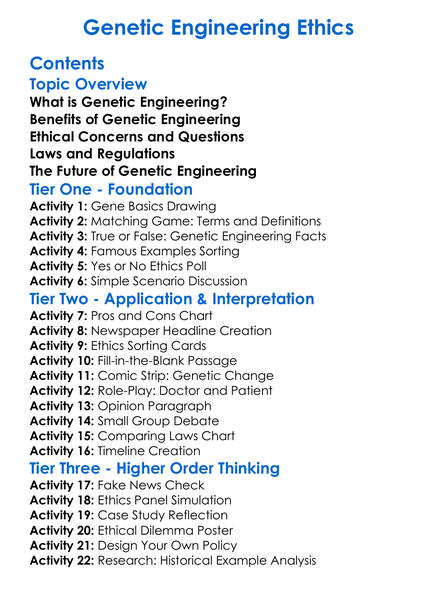 Genetic Engineering Ethics

Contents

Topic Overview

What is Genetic Engineering?
Benefits of Genetic Engineering
Ethical Concerns and Questions
Laws and Regulations
The Future of Genetic Engineering

Tier One - Foundation

Activity 1: Gene Basics Drawing
Activity 2: Matching Game: Terms and Definitions
Activity 3: True or False: Genetic Engineering Facts
Activity 4: Famous Examples Sorting
Activity 5: Yes or No Ethics Poll
Activity 6: Simple Scenario Discussion

Tier Two - Application & Interpretation

Activity 7: Pros and Cons Chart
Activity 8: Newspaper Headline Creation
Activity 9: Ethics Sorting Cards
Activity 10: Fill-in-the-Blank Passage
Activity 11: Comic Strip: Genetic Change
Activity 12: Role-Play: Doctor and Patient
Activity 13: Opinion Paragraph
Activity 14: Small Group Debate
Activity 15: Comparing Laws Chart
Activity 16: Timeline Creation

Tier Three - Higher Order Thinking

Activity 17: Fake News Check
Activity 18: Ethics Panel Simulation
Activity 19: Case Study Reflection
Activity 20: Ethical Dilemma Poster
Activity 21: Design Your Own Policy
Activity 22: Research: Historical Example Analysis